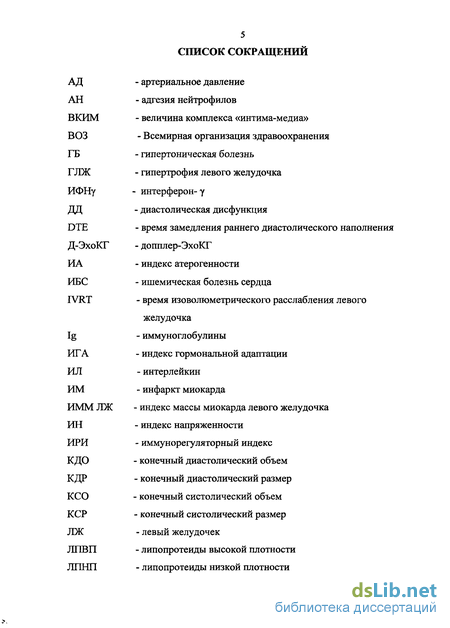 5

СПИСОК СОКРАЩЕНИЙ

АД - артериальное давление
АН - адгезия нейтрофилов
ВКИМ - величина комплекса «интима-медиа»
ВОЗ - Всемирная организация здравоохранения
ГБ - гипертоническая болезнь
ГЛЖ - гипертрофия левого желудочка
ИФНγ - интерферон- γ
ДД - диастолическая дисфункция
DTE - время замедления раннего диастолического наполнения
Д-ЭхоКГ - допплер-ЭхоКГ
ИА - индекс атерогенности
ИБС - ишемическая болезнь сердца
IVRT - время изоволюметрического расслабления левого желудочка
Ig - иммуноглобулины
ИГА - индекс гормональной адаптации
ИЛ - интерлейкин
ИМ - инфаркт миокарда
ИММ ЛЖ - индекс массы миокарда левого желудочка
ИН - индекс напряженности
ИРИ - иммунорегуляторный индекс
КДО - конечный диастолический объем
КДР - конечный диастолический размер
КСО - конечный систолический объем
КСР - конечный систолический размер
ЛЖ - левый желудочек
ЛПВП - липопротеиды высокой плотности
ЛПНП - липопротеиды низкой плотности

dsLib.net
библиотека диссертаций